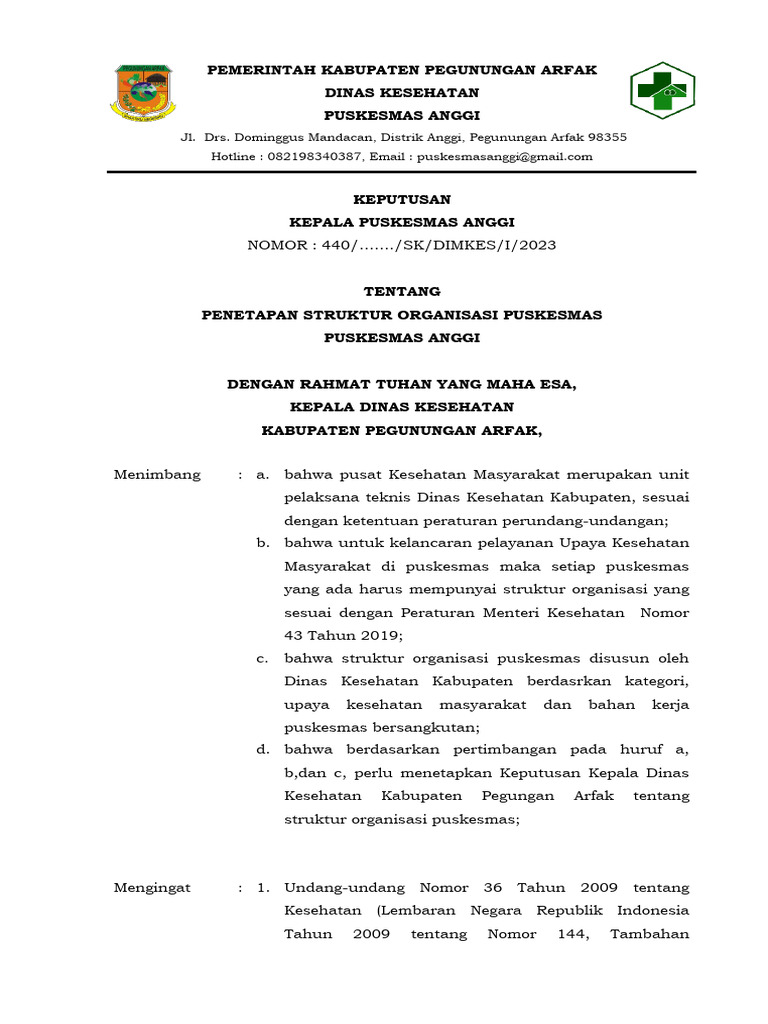 PEMERINTAH KABUPATEN PEGUNUNGAN ARFAK
DINAS KESEHATAN
PUSKESMAS ANGGI

Jl. Drs. Dominggus Mandacan, Distrik Anggi, Pegunungan Arfak 98355
Hotline : 082198340387, Email : puskesmasanggi@gmail.com

KEPUTUSAN
KEPALA PUSKESMAS ANGGI
NOMOR : 440/......./SK/DIMKES/I/2023

TENTANG
PENETAPAN STRUKTUR ORGANISASI PUSKESMAS
PUSKESMAS ANGGI

DENGAN RAHMAT TUHAN YANG MAHA ESA,
KEPALA DINAS KESEHATAN
KABUPATEN PEGUNUNGAN ARFAK,

Menimbang : a. bahwa pusat Kesehatan Masyarakat merupakan unit pelaksana teknis Dinas Kesehatan Kabupaten, sesuai dengan ketentuan peraturan perundang-undangan;
b. bahwa untuk kelancaran pelayanan Upaya Kesehatan Masyarakat di puskesmas maka setiap puskesmas yang ada harus mempunyai struktur organisasi yang sesuai dengan Peraturan Menteri Kesehatan Nomor 43 Tahun 2019;
c. bahwa struktur organisasi puskesmas disusun oleh Dinas Kesehatan Kabupaten berdasrkan kategori, upaya kesehatan masyarakat dan bahan kerja puskesmas bersangkutan;
d. bahwa berdasarkan pertimbangan pada huruf a, b,dan c, perlu menetapkan Keputusan Kepala Dinas Kesehatan Kabupaten Pegungan Arfak tentang struktur organisasi puskesmas;

Mengingat : 1. Undang-undang Nomor 36 Tahun 2009 tentang Kesehatan (Lembaran Negara Republik Indonesia Tahun 2009 tentang Nomor 144, Tambahan